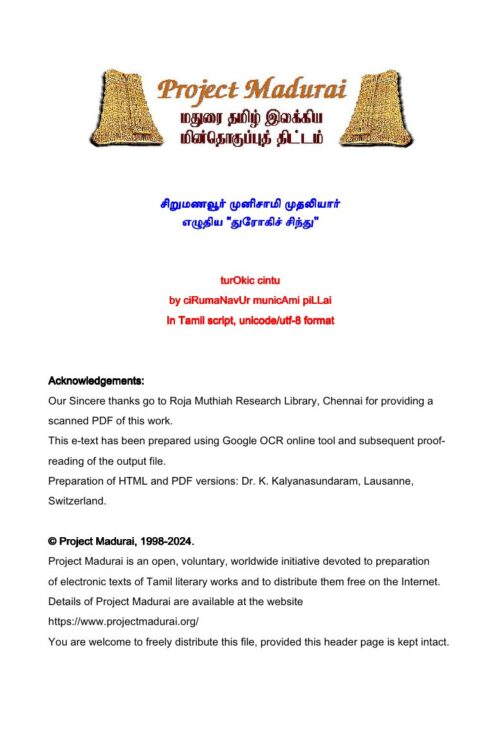 Project Madurai
மதுரை தமிழ் இலக்கிய
மின்தொகுப்புத் திட்டம்

சிறுமணவூர் முனிசாமி முதலியார்
எழுதிய "துரோகிச் சிந்து"

turOkic cintu
by ciRumaNavUr municAmi piLLai
In Tamil script, unicode/utf-8 format

Acknowledgements:
Our Sincere thanks go to Roja Muthiah Research Library, Chennai for providing a scanned PDF of this work.
This e-text has been prepared using Google OCR online tool and subsequent proof-reading of the output file.
Preparation of HTML and PDF versions: Dr. K. Kalyanasundaram, Lausanne, Switzerland.

© Project Madurai, 1998-2024.
Project Madurai is an open, voluntary, worldwide initiative devoted to preparation of electronic texts of Tamil literary works and to distribute them free on the Internet.
Details of Project Madurai are available at the website
https://www.projectmadurai.org/
You are welcome to freely distribute this file, provided this header page is kept intact.